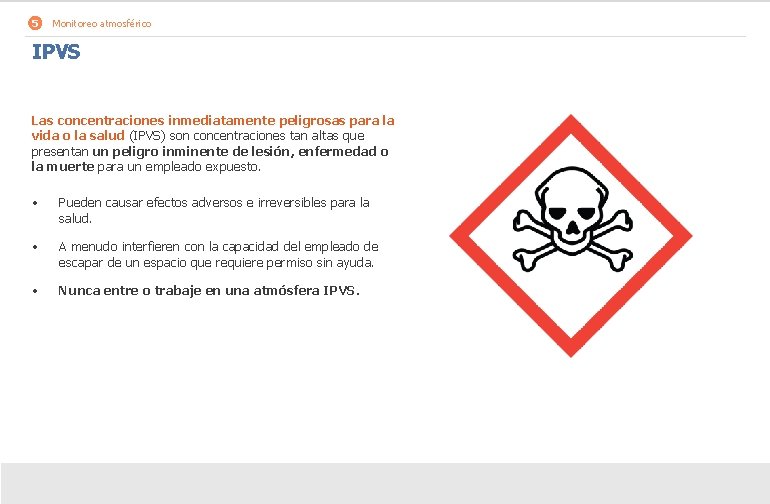 5 Monitoreo atmosférico

IPVS

Las concentraciones inmediatamente peligrosas para la vida o la salud (IPVS) son concentraciones tan altas que presentan un peligro inminente de lesión, enfermedad o la muerte para un empleado expuesto.

• Pueden causar efectos adversos e irreversibles para la salud.

• A menudo interfieren con la capacidad del empleado de escapar de un espacio que requiere permiso sin ayuda.

• Nunca entre o trabaje en una atmósfera IPVS.